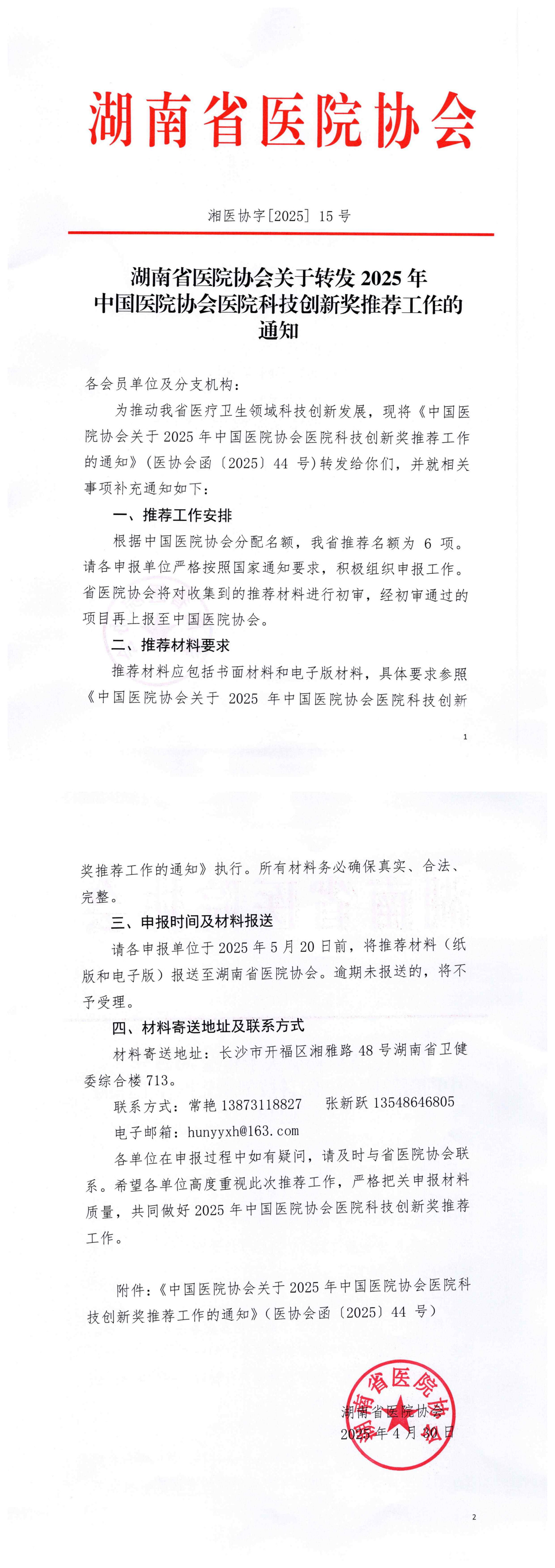 湖南省医院协会

湘医协字[2025] 15 号

湖南省医院协会关于转发 2025 年中国医院协会医院科技创新奖推荐工作的通知

各会员单位及分支机构：

为推动我省医疗卫生领域科技创新发展，现将《中国医院协会关于 2025 年中国医院协会医院科技创新奖推荐工作的通知》（医协会函〔2025〕44 号）转发给你们，并就相关事项补充通知如下：

一、推荐工作安排

根据中国医院协会分配名额，我省推荐名额为 6 项。请各申报单位严格按照国家通知要求，积极组织申报工作。省医院协会将对收集到的推荐材料进行初审，经初审通过的项目再上报至中国医院协会。

二、推荐材料要求

推荐材料应包括书面材料和电子版材料，具体要求参照《中国医院协会关于 2025 年中国医院协会医院科技创新

1

奖推荐工作的通知》执行。所有材料务必确保真实、合法、完整。

三、申报时间及材料报送

请各申报单位于 2025 年 5 月 20 日前，将推荐材料（纸版和电子版）报送至湖南省医院协会。逾期未报送的，将不予受理。

四、材料寄送地址及联系方式

材料寄送地址：长沙市开福区湘雅路 48 号湖南省卫健委综合楼 713。

联系方式：常艳 13873118827　张新跃 13548646805

电子邮箱：hunyyxh@163.com

各单位在申报过程中如有疑问，请及时与省医院协会联系。希望各单位高度重视此次推荐工作，严格把关申报材料质量，共同做好 2025 年中国医院协会医院科技创新奖推荐工作。

附件：《中国医院协会关于 2025 年中国医院协会医院科技创新奖推荐工作的通知》（医协会函〔2025〕44 号）

湖南省医院协会
湖南省医院协会
2025 年 4 月 30 日

2